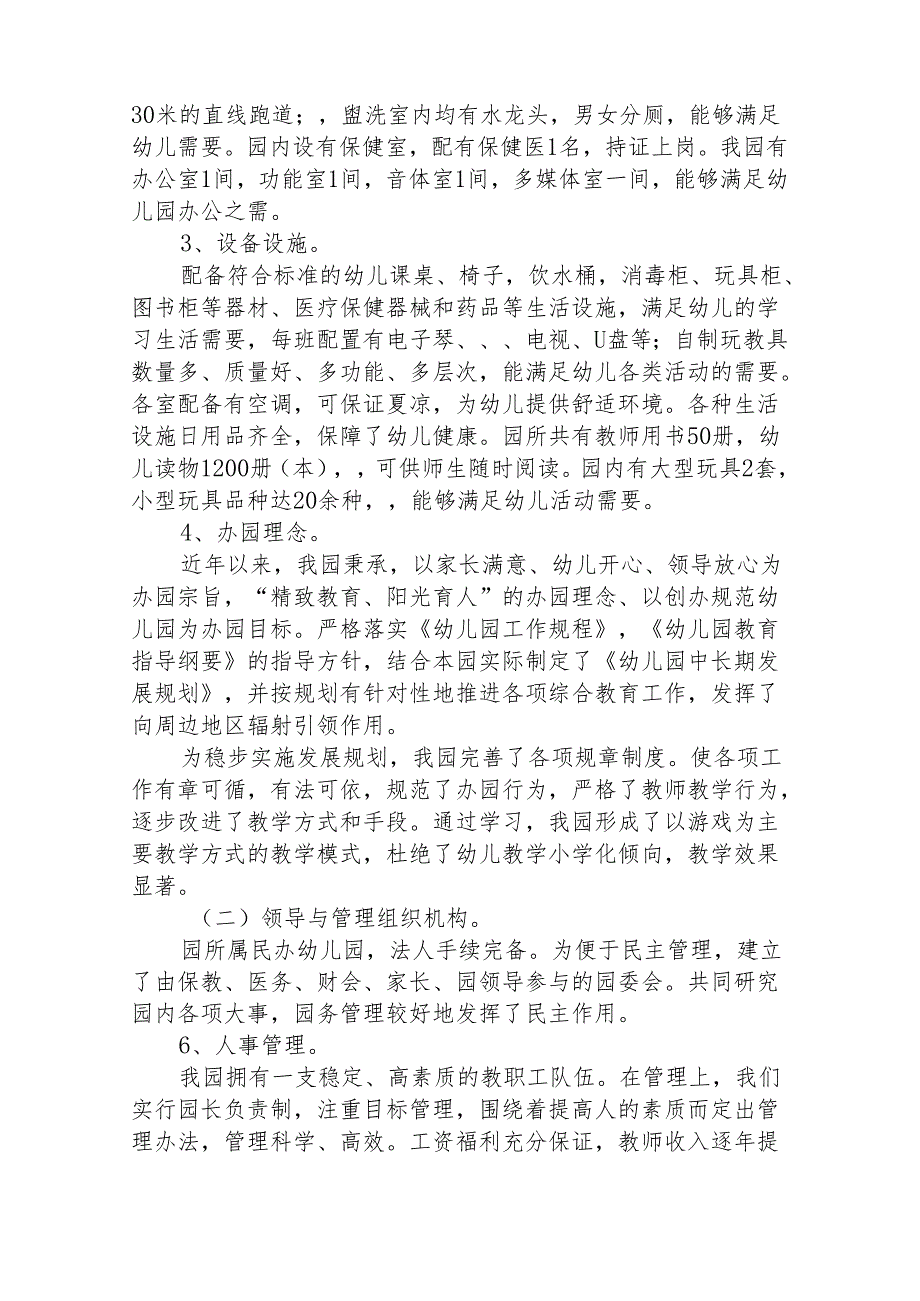 30米的直线跑道；，盥洗室内均有水龙头，男女分厕，能够满足幼儿需要。园内设有保健室，配有保健医1名，持证上岗。我园有办公室1间，功能室1间，音体室1间，多媒体室一间，能够满足幼儿园办公之需。

3、设备设施。

配备符合标准的幼儿课桌、椅子，饮水桶，消毒柜、玩具柜、图书柜等器材、医疗保健器械和药品等生活设施，满足幼儿的学习生活需要，每班配置有电子琴、、、电视、U盘等；自制玩教具数量多、质量好、多功能、多层次，能满足幼儿各类活动的需要。各室配备有空调，可保证夏凉，为幼儿提供舒适环境。各种生活设施日用品齐全，保障了幼儿健康。园所共有教师用书50册，幼儿读物1200册（本），，可供师生随时阅读。园内有大型玩具2套，小型玩具品种达20余种，，能够满足幼儿活动需要。

4、办园理念。

近年以来，我园秉承，以家长满意、幼儿开心、领导放心为办园宗旨，“精致教育、阳光育人”的办园理念、以创办规范幼儿园为办园目标。严格落实《幼儿园工作规程》，《幼儿园教育指导纲要》的指导方针，结合本园实际制定了《幼儿园中长期发展规划》，并按规划有针对性地推进各项综合教育工作，发挥了向周边地区辐射引领作用。

为稳步实施发展规划，我园完善了各项规章制度。使各项工作有章可循，有法可依，规范了办园行为，严格了教师教学行为，逐步改进了教学方式和手段。通过学习，我园形成了以游戏为主要教学方式的教学模式，杜绝了幼儿教学小学化倾向，教学效果显著。

（二）领导与管理组织机构。

园所属民办幼儿园，法人手续完备。为便于民主管理，建立了由保教、医务、财会、家长、园领导参与的园委会。共同研究园内各项大事，园务管理较好地发挥了民主作用。

6、人事管理。

我园拥有一支稳定、高素质的教职工队伍。在管理上，我们实行园长负责制，注重目标管理，围绕着提高人的素质而定出管理办法，管理科学、高效。工资福利充分保证，教师收入逐年提